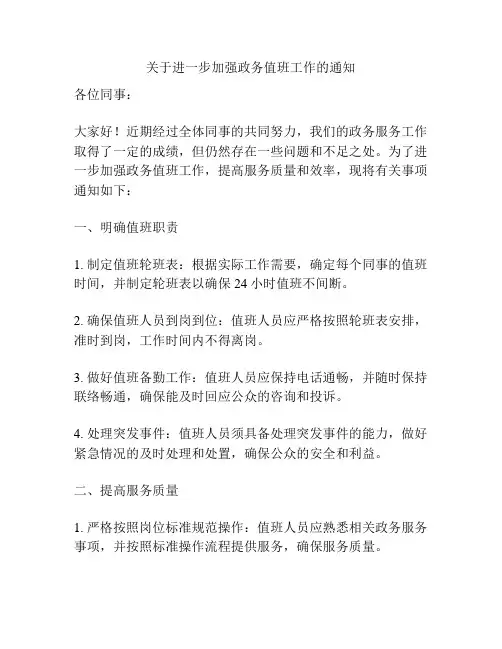 关于进一步加强政务值班工作的通知

各位同事：

大家好！近期经过全体同事的共同努力，我们的政务服务工作取得了一定的成绩，但仍然存在一些问题和不足之处。为了进一步加强政务值班工作，提高服务质量和效率，现将有关事项通知如下：

一、明确值班职责

1. 制定值班轮班表：根据实际工作需要，确定每个同事的值班时间，并制定轮班表以确保 24 小时值班不间断。

2. 确保值班人员到岗到位：值班人员应严格按照轮班表安排，准时到岗，工作时间内不得离岗。

3. 做好值班备勤工作：值班人员应保持电话通畅，并随时保持联络畅通，确保能及时回应公众的咨询和投诉。

4. 处理突发事件：值班人员须具备处理突发事件的能力，做好紧急情况的及时处理和处置，确保公众的安全和利益。

二、提高服务质量

1. 严格按照岗位标准规范操作：值班人员应熟悉相关政务服务事项，并按照标准操作流程提供服务，确保服务质量。